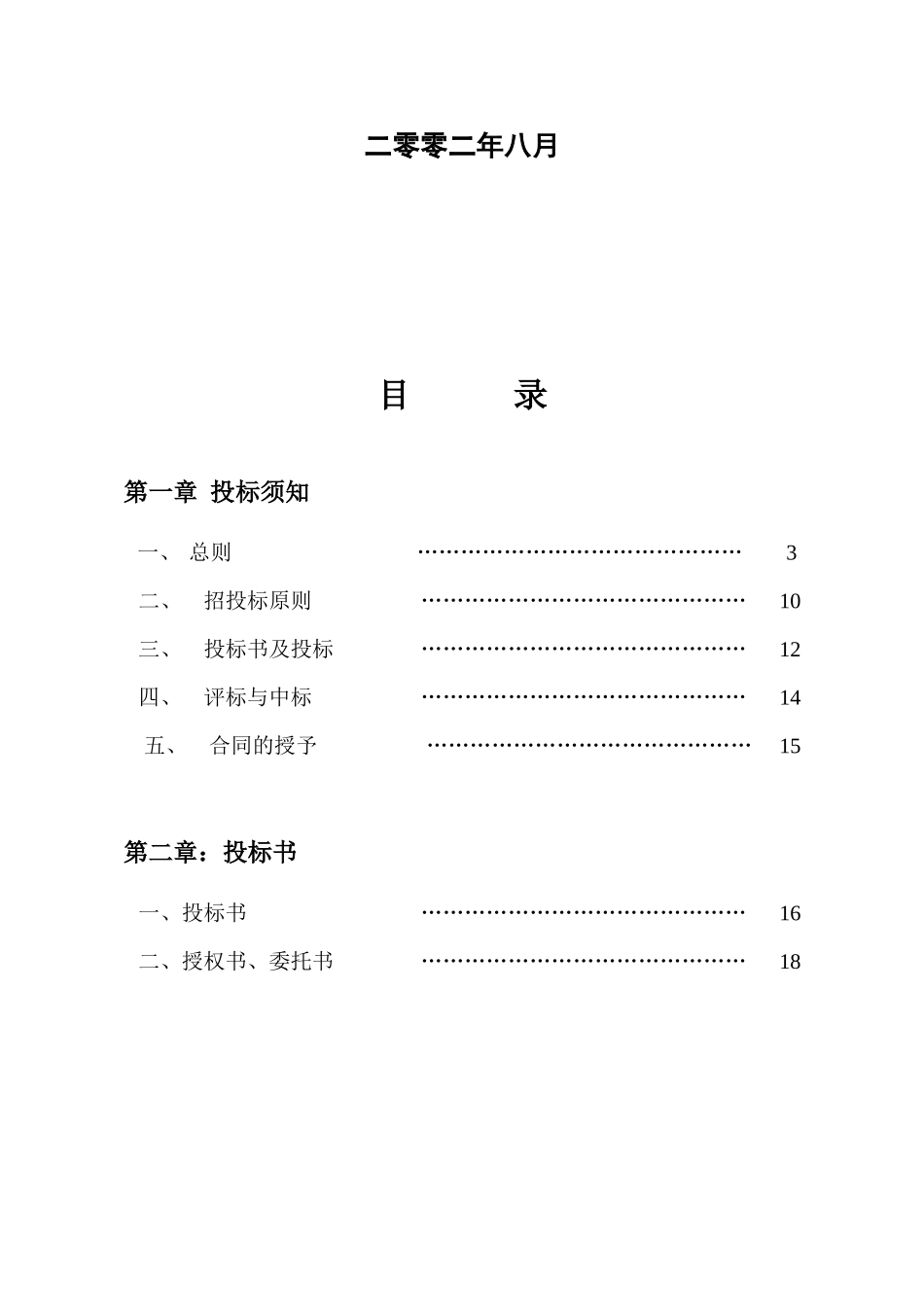 二零零二年八月

目　　录

第一章 投标须知

一、 总则 ……………………………………… 3

二、 招投标原则 ……………………………………… 10

三、 投标书及投标 ……………………………………… 12

四、 评标与中标 ……………………………………… 14

五、 合同的授予 ……………………………………… 15

第二章：投标书

一、投标书 ……………………………………… 16

二、授权书、委托书 ……………………………………… 18